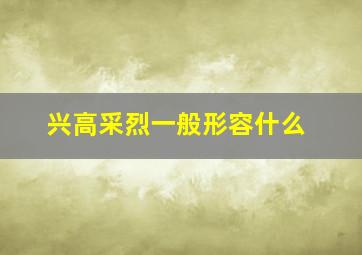 兴高采烈一般形容什么